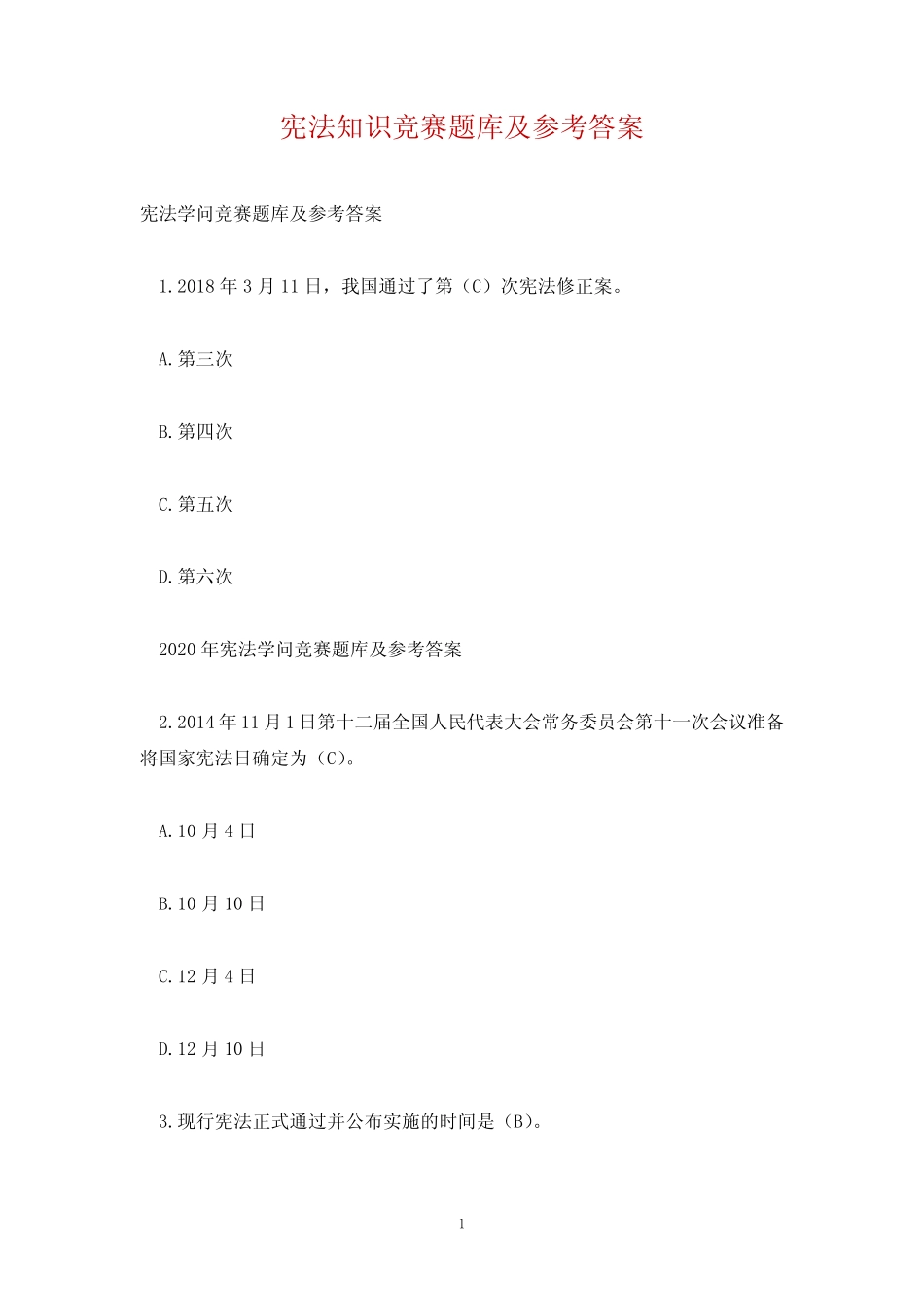 宪法知识竞赛题库及参考答案

宪法学问竞赛题库及参考答案

1.2018年3月11日，我国通过了第（C）次宪法修正案。

A.第三次

B.第四次

C.第五次

D.第六次

2020年宪法学问竞赛题库及参考答案

2.2014年11月1日第十二届全国人民代表大会常务委员会第十一次会议准备将国家宪法日确定为（C）。

A.10月4日

B.10月10日

C.12月4日

D.12月10日

3.现行宪法正式通过并公布实施的时间是（B）。

1